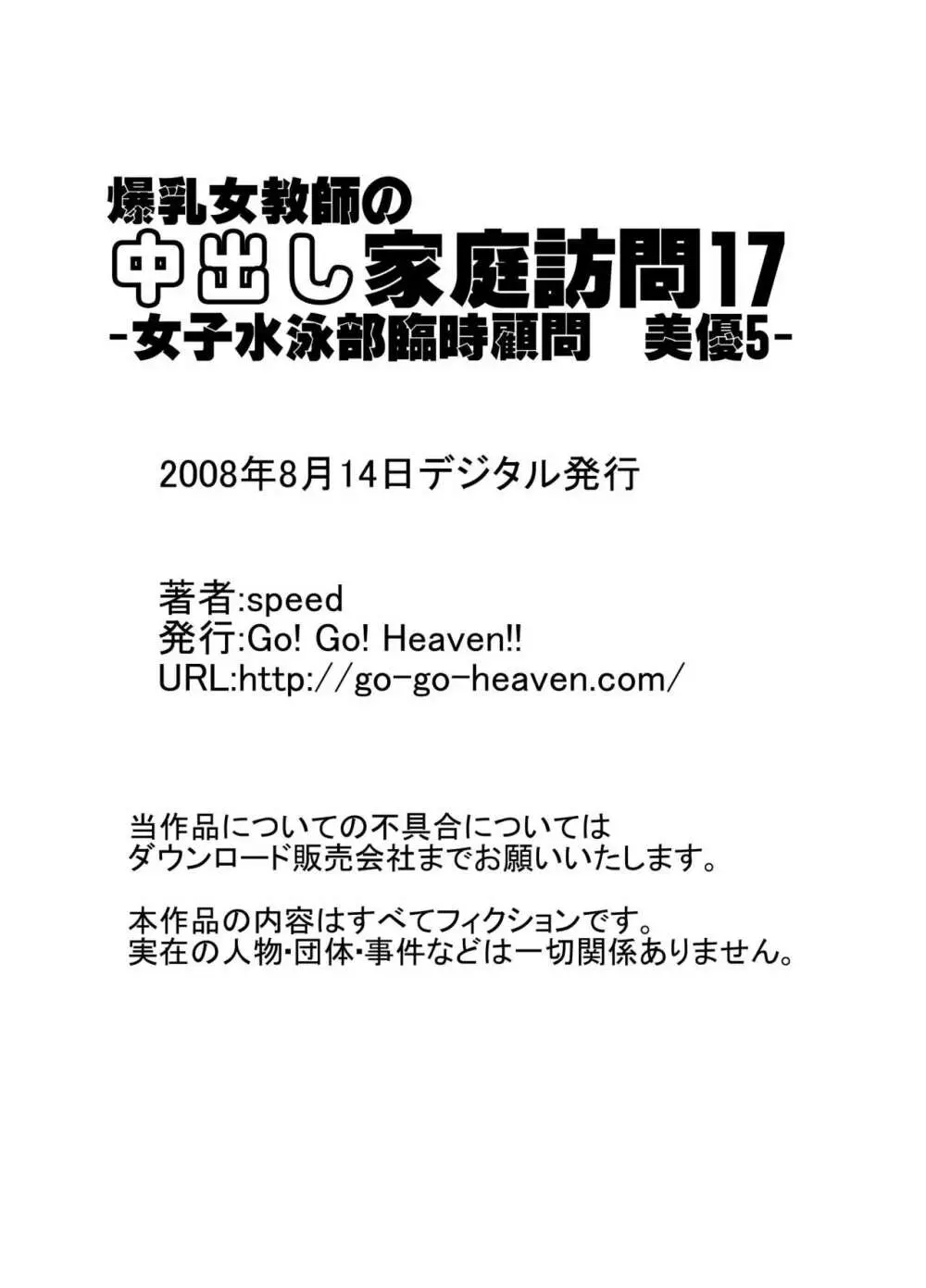 爆乳女教師の
中出し家庭訪問17
-女子水泳部臨時顧問　美優5-

2008年8月14日デジタル発行

著者:speed
発行:Go! Go! Heaven!!
URL:http://go-go-heaven.com/

当作品についての不具合については
ダウンロード販売会社までお願いいたします。

本作品の内容はすべてフィクションです。
実在の人物・団体・事件などは一切関係ありません。